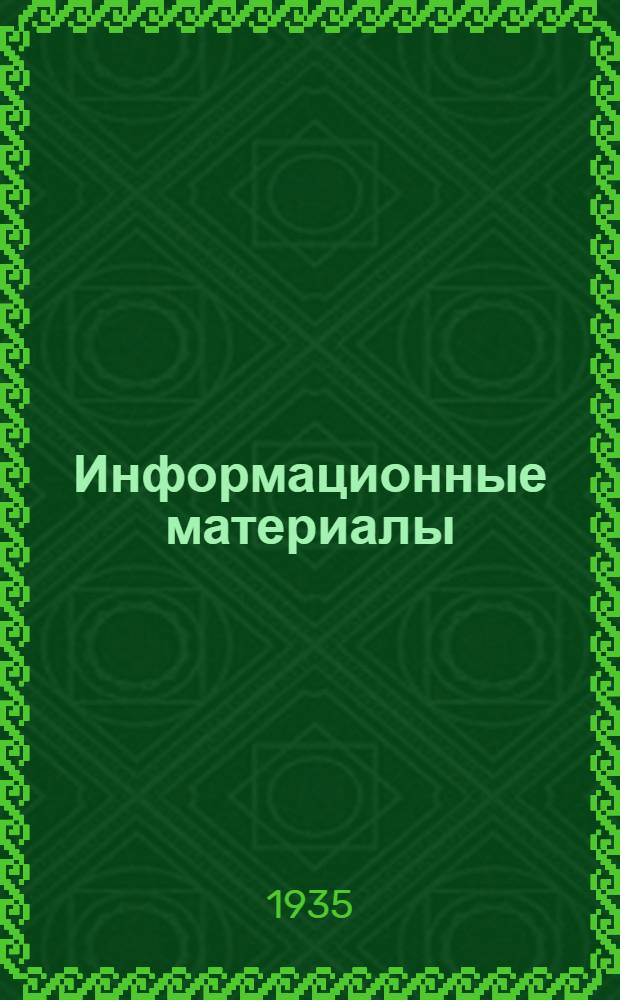 Информационные материалы

1935